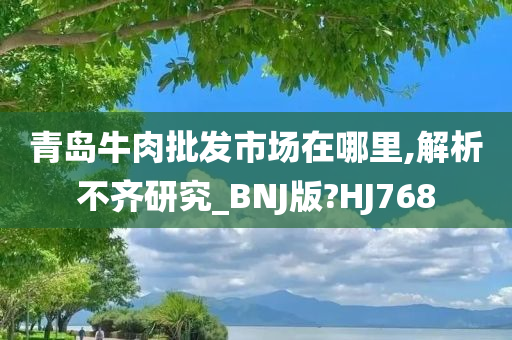 青岛牛肉批发市场在哪里,解析不齐研究_BNJ版?HJ768